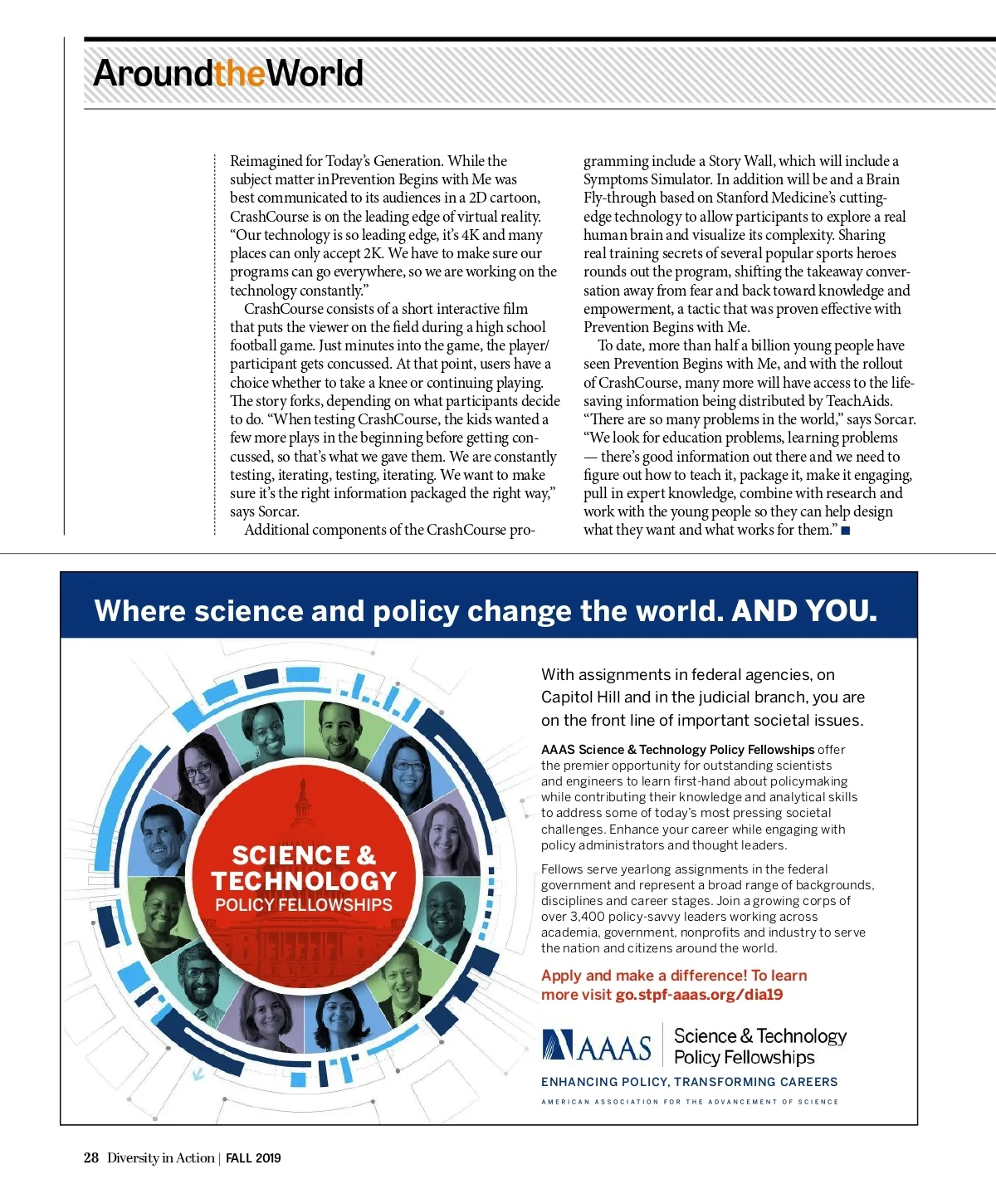 AroundtheWorld

Reimagined for Today's Generation. While the subject matter inPrevention Begins with Me was best communicated to its audiences in a 2D cartoon, CrashCourse is on the leading edge of virtual reality. "Our technology is so leading edge, it's 4K and many places can only accept 2K. We have to make sure our programs can go everywhere, so we are working on the technology constantly."

CrashCourse consists of a short interactive film that puts the viewer on the field during a high school football game. Just minutes into the game, the player/participant gets concussed. At that point, users have a choice whether to take a knee or continuing playing. The story forks, depending on what participants decide to do. "When testing CrashCourse, the kids wanted a few more plays in the beginning before getting concussed, so that's what we gave them. We are constantly testing, iterating, testing, iterating. We want to make sure it's the right information packaged the right way," says Sorcar.

Additional components of the CrashCourse programming include a Story Wall, which will include a Symptoms Simulator. In addition will be and a Brain Fly-through based on Stanford Medicine's cutting-edge technology to allow participants to explore a real human brain and visualize its complexity. Sharing real training secrets of several popular sports heroes rounds out the program, shifting the takeaway conversation away from fear and back toward knowledge and empowerment, a tactic that was proven effective with Prevention Begins with Me.

To date, more than half a billion young people have seen Prevention Begins with Me, and with the rollout of CrashCourse, many more will have access to the life-saving information being distributed by TeachAids. "There are so many problems in the world," says Sorcar. "We look for education problems, learning problems — there's good information out there and we need to figure out how to teach it, package it, make it engaging, pull in expert knowledge, combine with research and work with the young people so they can help design what they want and what works for them." ■

Where science and policy change the world. AND YOU.

SCIENCE & TECHNOLOGY POLICY FELLOWSHIPS

With assignments in federal agencies, on Capitol Hill and in the judicial branch, you are on the front line of important societal issues.

AAAS Science & Technology Policy Fellowships offer the premier opportunity for outstanding scientists and engineers to learn first-hand about policymaking while contributing their knowledge and analytical skills to address some of today's most pressing societal challenges. Enhance your career while engaging with policy administrators and thought leaders.

Fellows serve yearlong assignments in the federal government and represent a broad range of backgrounds, disciplines and career stages. Join a growing corps of over 3,400 policy-savvy leaders working across academia, government, nonprofits and industry to serve the nation and citizens around the world.

Apply and make a difference! To learn more visit go.stpf-aaas.org/dia19

AAAS Science & Technology Policy Fellowships

ENHANCING POLICY, TRANSFORMING CAREERS

AMERICAN ASSOCIATION FOR THE ADVANCEMENT OF SCIENCE

28 Diversity in Action | FALL 2019